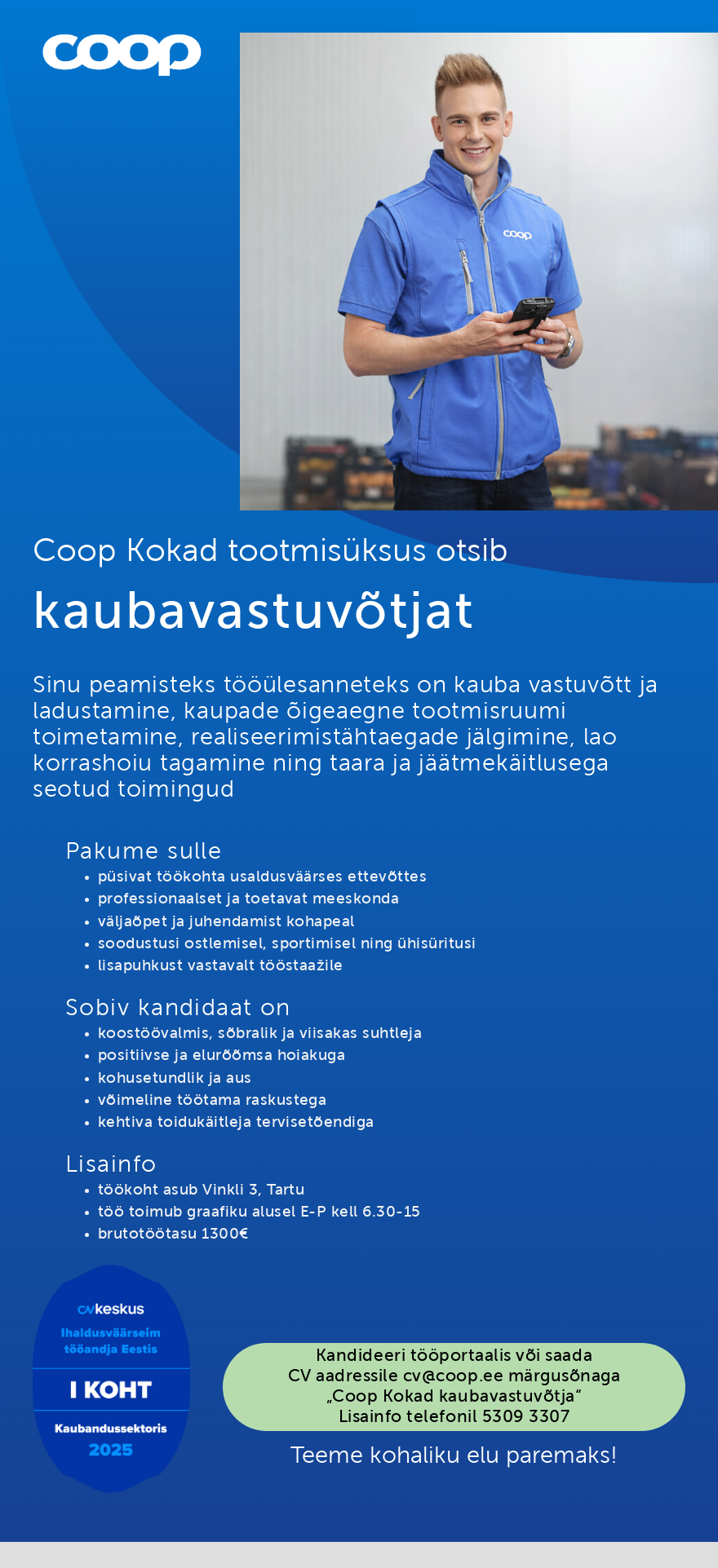 coop

coop

Coop Kokad tootmisüksus otsib

kaubavastuvõtjat

Sinu peamisteks tööülesanneteks on kauba vastuvõtt ja ladustamine, kaupade õigeaegne tootmisruumi toimetamine, realiseerimistähtaegade jälgimine, lao korrashoiu tagamine ning taara ja jäätmekäitlusega seotud toimingud

Pakume sulle
• püsivat töökohta usaldusväärses ettevõttes
• professionaalset ja toetavat meeskonda
• väljaõpet ja juhendamist kohapeal
• soodustusi ostlemisel, sportimisel ning ühisüritusi
• lisapuhkust vastavalt tööstaažile

Sobiv kandidaat on
• koostöövalmis, sõbralik ja viisakas suhtleja
• positiivse ja elurõõmsa hoiakuga
• kohusetundlik ja aus
• võimeline töötama raskustega
• kehtiva toidukäitleja tervisetõendiga

Lisainfo
• töökoht asub Vinkli 3, Tartu
• töö toimub graafiku alusel E-P kell 6.30-15
• brutotöötasu 1300€

cvkeskus
Ihaldusväärseim tööandja Eestis
I KOHT
Kaubandussektoris
2025

Kandideeri tööportaalis või saada CV aadressile cv@coop.ee märgusõnaga „Coop Kokad kaubavastuvõtja“ Lisainfo telefonil 5309 3307

Teeme kohaliku elu paremaks!